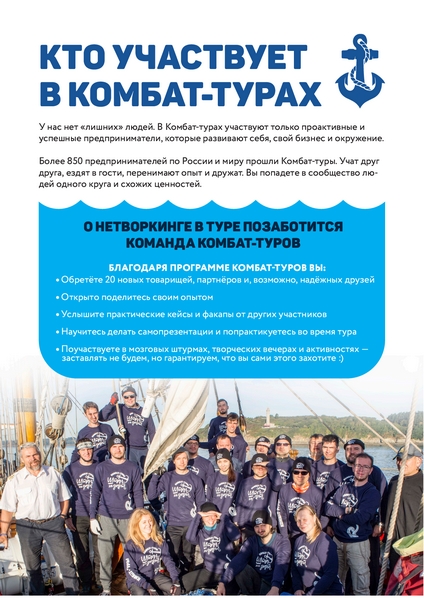 КТО УЧАСТВУЕТ В КОМБАТ-ТУРАХ

У нас нет «лишних» людей. В Комбат-турах участвуют только проактивные и успешные предприниматели, которые развивают себя, свой бизнес и окружение.

Более 850 предпринимателей по России и миру прошли Комбат-туры. Учат друг друга, ездят в гости, перенимают опыт и дружат. Вы попадете в сообщество людей одного круга и схожих ценностей.

О НЕТВОРКИНГЕ В ТУРЕ ПОЗАБОТИТСЯ КОМАНДА КОМБАТ-ТУРОВ

БЛАГОДАРЯ ПРОГРАММЕ КОМБАТ-ТУРОВ ВЫ:

• Обретёте 20 новых товарищей, партнёров и, возможно, надёжных друзей

• Открыто поделитесь своим опытом

• Услышите практические кейсы и факапы от других участников

• Научитесь делать самопрезентации и попрактикуетесь во время тура

• Поучаствуете в мозговых штурмах, творческих вечерах и активностях — заставлять не будем, но гарантируем, что вы сами этого захотите :)